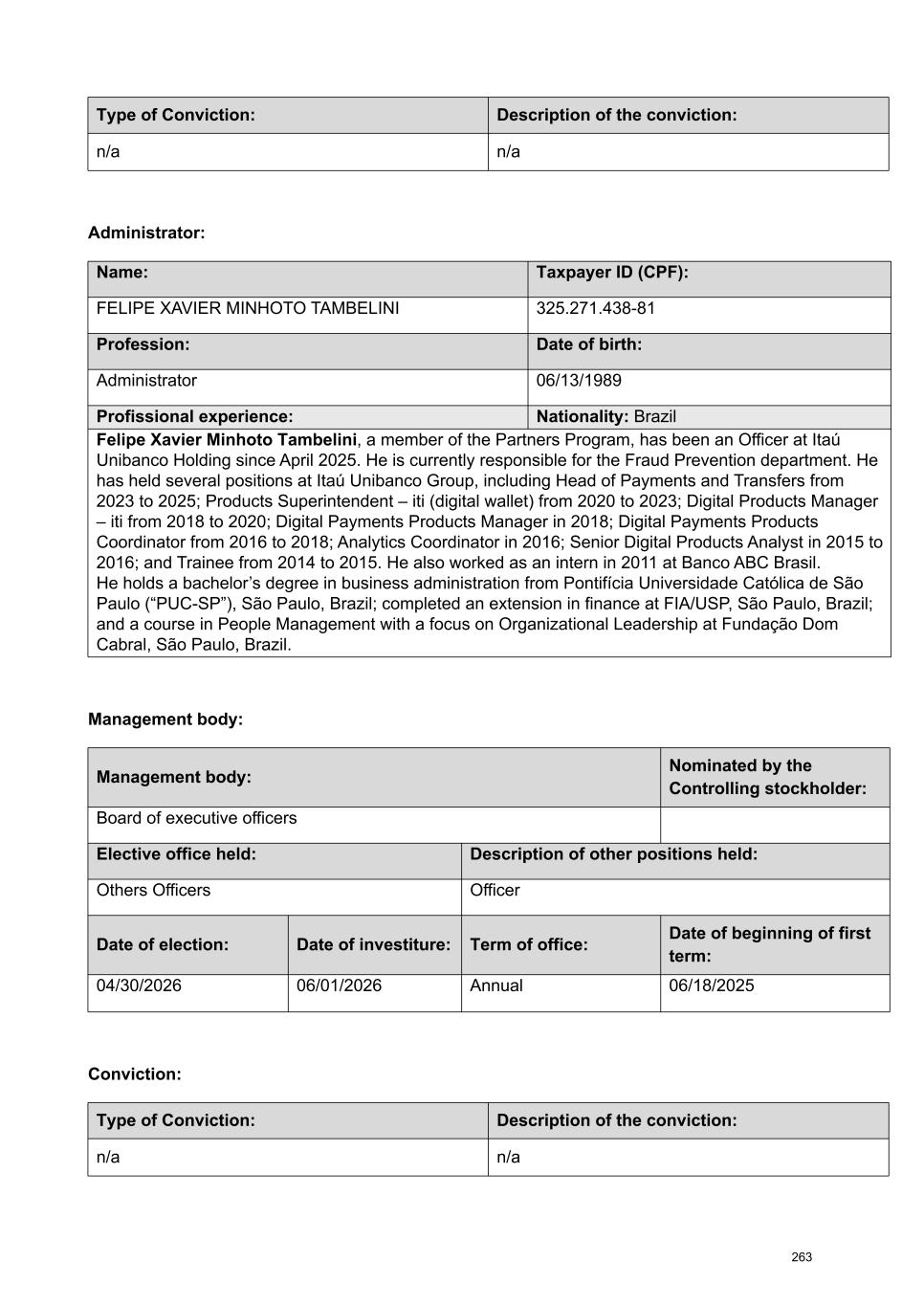 | Type of Conviction: | Description of the conviction: |
|---|---|
| n/a | n/a |

Administrator:

| Name: | Taxpayer ID (CPF): |
|---|---|
| FELIPE XAVIER MINHOTO TAMBELINI | 325.271.438-81 |
| Profession: | Date of birth: |
| Administrator | 06/13/1989 |
| Profissional experience: | Nationality: Brazil |

Felipe Xavier Minhoto Tambelini, a member of the Partners Program, has been an Officer at Itaú Unibanco Holding since April 2025. He is currently responsible for the Fraud Prevention department. He has held several positions at Itaú Unibanco Group, including Head of Payments and Transfers from 2023 to 2025; Products Superintendent – iti (digital wallet) from 2020 to 2023; Digital Products Manager – iti from 2018 to 2020; Digital Payments Products Manager in 2018; Digital Payments Products Coordinator from 2016 to 2018; Analytics Coordinator in 2016; Senior Digital Products Analyst in 2015 to 2016; and Trainee from 2014 to 2015. He also worked as an intern in 2011 at Banco ABC Brasil.
He holds a bachelor's degree in business administration from Pontifícia Universidade Católica de São Paulo ("PUC-SP"), São Paulo, Brazil; completed an extension in finance at FIA/USP, São Paulo, Brazil; and a course in People Management with a focus on Organizational Leadership at Fundação Dom Cabral, São Paulo, Brazil.

Management body:

| Management body: | Nominated by the Controlling stockholder: |
|---|---|
| Board of executive officers | |

| Elective office held: | Description of other positions held: |
|---|---|
| Others Officers | Officer |

| Date of election: | Date of investiture: | Term of office: | Date of beginning of first term: |
|---|---|---|---|
| 04/30/2026 | 06/01/2026 | Annual | 06/18/2025 |

Conviction:

| Type of Conviction: | Description of the conviction: |
|---|---|
| n/a | n/a |

263